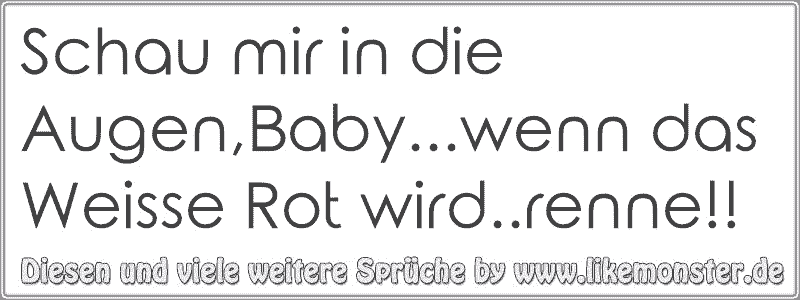 Schau mir in die Augen,Baby...wenn das Weisse Rot wird..renne!!

Diesen und viele weitere Sprüche by www.likemonster.de